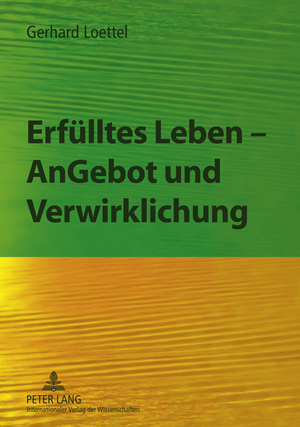 Gerhard Loettel

Erfülltes Leben – AnGebot und Verwirklichung

PETER LANG
Internationaler Verlag der Wissenschaften